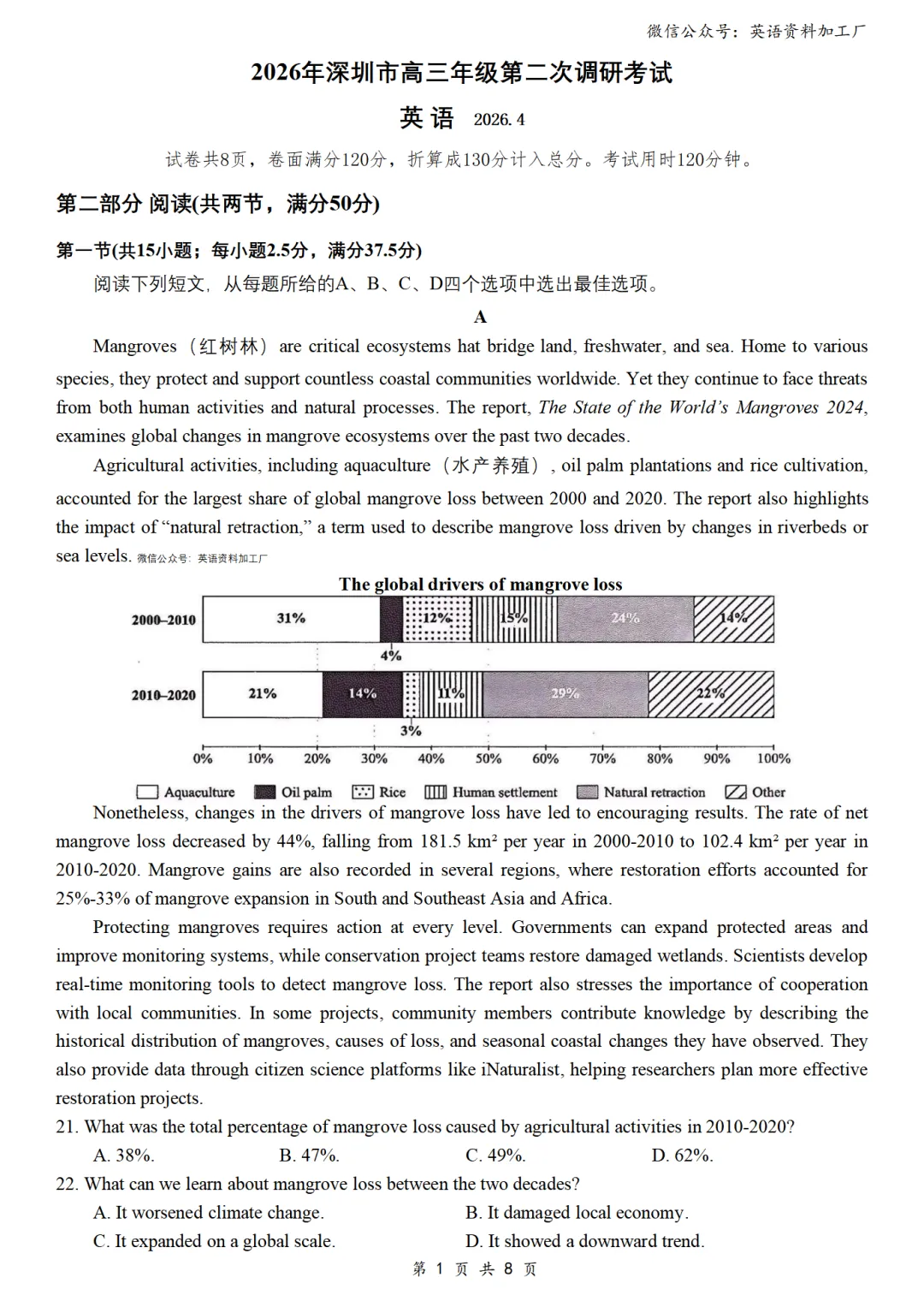 微信公众号：英语资料加工厂

2026年深圳市高三年级第二次调研考试

英 语 2026. 4

试卷共8页，卷面满分120分，折算成130分计入总分。考试用时120分钟。

第二部分 阅读(共两节，满分50分)

第一节(共15小题；每小题2.5分，满分37.5分)

阅读下列短文，从每题所给的A、B、C、D四个选项中选出最佳选项。

A

Mangroves（红树林）are critical ecosystems hat bridge land, freshwater, and sea. Home to various species, they protect and support countless coastal communities worldwide. Yet they continue to face threats from both human activities and natural processes. The report, The State of the World's Mangroves 2024, examines global changes in mangrove ecosystems over the past two decades.

Agricultural activities, including aquaculture（水产养殖）, oil palm plantations and rice cultivation, accounted for the largest share of global mangrove loss between 2000 and 2020. The report also highlights the impact of "natural retraction," a term used to describe mangrove loss driven by changes in riverbeds or sea levels. 微信公众号：英语资料加工厂

The global drivers of mangrove loss

2000–2010 31% 4% 12% 15% 24% 14%

2010–2020 21% 14% 3% 11% 29% 22%

0% 10% 20% 30% 40% 50% 60% 70% 80% 90% 100%

Aquaculture Oil palm Rice Human settlement Natural retraction Other

Nonetheless, changes in the drivers of mangrove loss have led to encouraging results. The rate of net mangrove loss decreased by 44%, falling from 181.5 km² per year in 2000-2010 to 102.4 km² per year in 2010-2020. Mangrove gains are also recorded in several regions, where restoration efforts accounted for 25%-33% of mangrove expansion in South and Southeast Asia and Africa.

Protecting mangroves requires action at every level. Governments can expand protected areas and improve monitoring systems, while conservation project teams restore damaged wetlands. Scientists develop real-time monitoring tools to detect mangrove loss. The report also stresses the importance of cooperation with local communities. In some projects, community members contribute knowledge by describing the historical distribution of mangroves, causes of loss, and seasonal coastal changes they have observed. They also provide data through citizen science platforms like iNaturalist, helping researchers plan more effective restoration projects.

21. What was the total percentage of mangrove loss caused by agricultural activities in 2010-2020?

A. 38%. B. 47%. C. 49%. D. 62%.

22. What can we learn about mangrove loss between the two decades?

A. It worsened climate change. B. It damaged local economy.

C. It expanded on a global scale. D. It showed a downward trend.

第 1 页 共 8 页